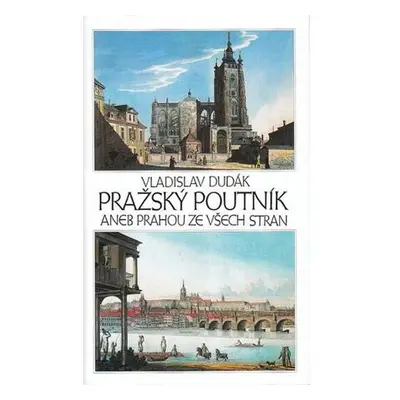 VLADISLAV DUDÁK
PRAŽSKÝ POUTNÍK
ANEB PRAHOU ZE VŠECH STRAN